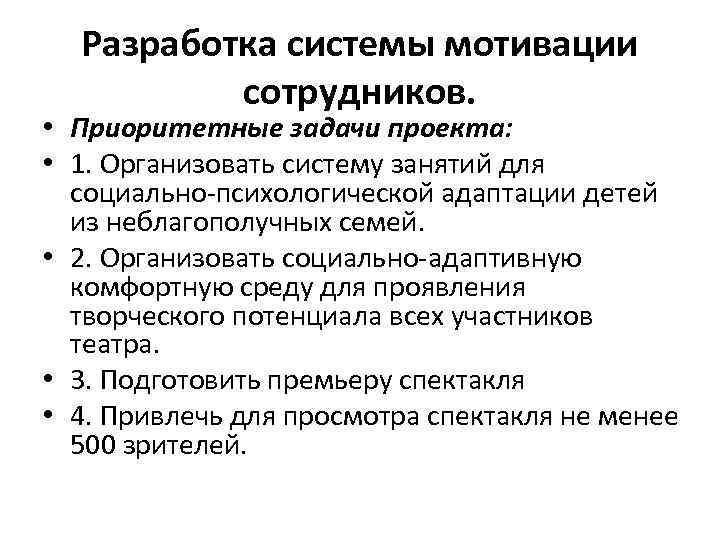 Разработка системы мотивации сотрудников.

• Приоритетные задачи проекта:
• 1. Организовать систему занятий для социально-психологической адаптации детей из неблагополучных семей.
• 2. Организовать социально-адаптивную комфортную среду для проявления творческого потенциала всех участников театра.
• 3. Подготовить премьеру спектакля
• 4. Привлечь для просмотра спектакля не менее 500 зрителей.